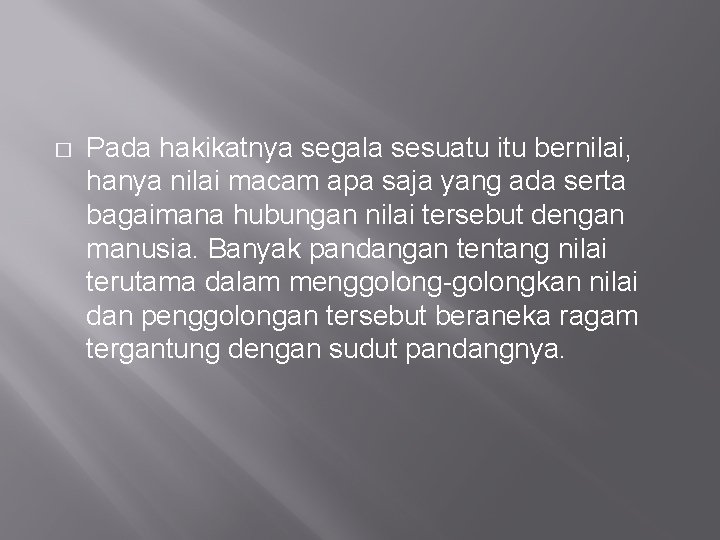 Pada hakikatnya segala sesuatu itu bernilai, hanya nilai macam apa saja yang ada serta bagaimana hubungan nilai tersebut dengan manusia. Banyak pandangan tentang nilai terutama dalam menggolong-golongkan nilai dan penggolongan tersebut beraneka ragam tergantung dengan sudut pandangnya.